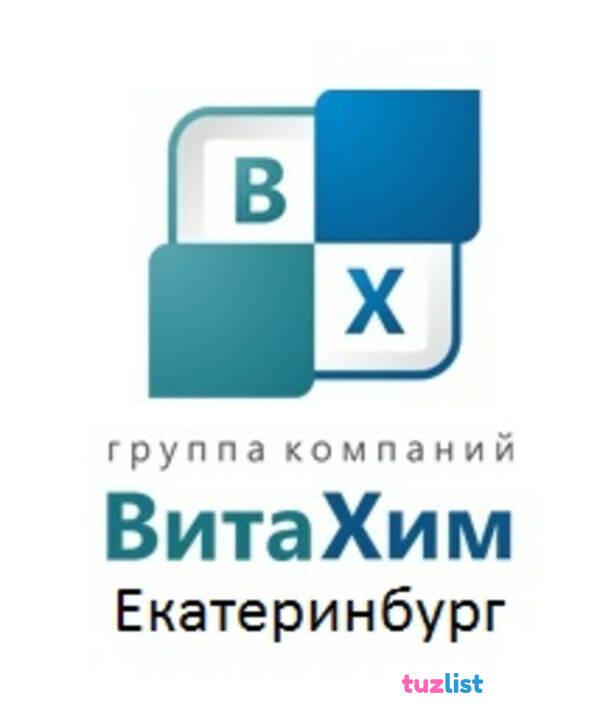 В
Х
группа компаний
ВитаХим
Екатеринбург
tuzlist